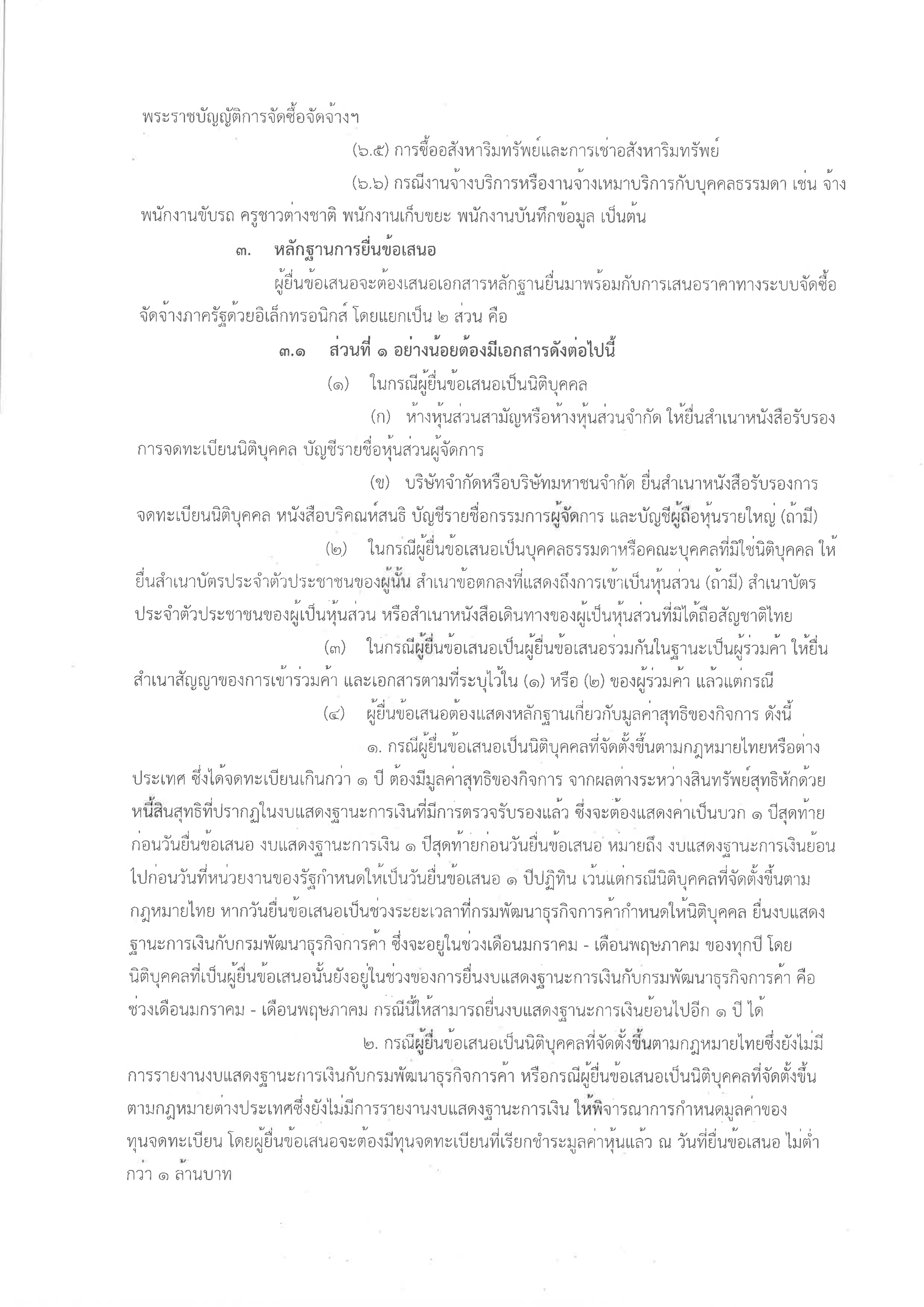 พระราชบัญญัติการจัดซื้อจัดจ้างฯ

(๖.๕) การซื้ออสังหาริมทรัพย์และการเช่าอสังหาริมทรัพย์

(๖.๖) กรณีงานจ้างบริการหรืองานจ้างเหมาบริการกับบุคคลธรรมดา เช่น จ้างพนักงานขับรถ ครูชาวต่างชาติ พนักงานเก็บขยะ พนักงานบันทึกข้อมูล เป็นต้น

๓. หลักฐานการยื่นข้อเสนอ

ผู้ยื่นข้อเสนอจะต้องเสนอเอกสารหลักฐานยื่นมาพร้อมกับการเสนอราคาทางระบบจัดซื้อจัดจ้างภาครัฐด้วยอิเล็กทรอนิกส์ โดยแยกเป็น ๒ ส่วน คือ

๓.๑ ส่วนที่ ๑ อย่างน้อยต้องมีเอกสารดังต่อไปนี้

(๑) ในกรณีผู้ยื่นข้อเสนอเป็นนิติบุคคล

(ก) ห้างหุ้นส่วนสามัญหรือห้างหุ้นส่วนจำกัด ให้ยื่นสำเนาหนังสือรับรองการจดทะเบียนนิติบุคคล บัญชีรายชื่อหุ้นส่วนผู้จัดการ

(ข) บริษัทจำกัดหรือบริษัทมหาชนจำกัด ยื่นสำเนาหนังสือรับรองการจดทะเบียนนิติบุคคล หนังสือบริคณห์สนธิ บัญชีรายชื่อกรรมการผู้จัดการ และบัญชีผู้ถือหุ้นรายใหญ่ (ถ้ามี)

(๒) ในกรณีผู้ยื่นข้อเสนอเป็นบุคคลธรรมดาหรือคณะบุคคลที่มิใช่นิติบุคคล ให้ยื่นสำเนาบัตรประจำตัวประชาชนของผู้นั้น สำเนาข้อตกลงที่แสดงถึงการเข้าเป็นหุ้นส่วน (ถ้ามี) สำเนาบัตรประจำตัวประชาชนของผู้เป็นหุ้นส่วน หรือสำเนาหนังสือเดินทางของผู้เป็นหุ้นส่วนที่มิได้ถือสัญชาติไทย

(๓) ในกรณีผู้ยื่นข้อเสนอเป็นผู้ยื่นข้อเสนอร่วมกันในฐานะเป็นผู้ร่วมค้า ให้ยื่นสำเนาสัญญาของการเข้าร่วมค้า และเอกสารตามที่ระบุไว้ใน (๑) หรือ (๒) ของผู้ร่วมค้า แล้วแต่กรณี

(๔) ผู้ยื่นข้อเสนอต้องแสดงหลักฐานเกี่ยวกับมูลค่าสุทธิของกิจการ ดังนี้

๑. กรณีผู้ยื่นข้อเสนอเป็นนิติบุคคลที่จัดตั้งขึ้นตามกฎหมายไทยหรือต่างประเทศ ซึ่งได้จดทะเบียนเกินกว่า ๑ ปี ต้องมีมูลค่าสุทธิของกิจการ จากผลต่างระหว่างสินทรัพย์สุทธิหักด้วยหนี้สินสุทธิที่ปรากฏในงบแสดงฐานะการเงินที่มีการตรวจรับรองแล้ว ซึ่งจะต้องแสดงค่าเป็นบวก ๑ ปีสุดท้ายก่อนวันยื่นข้อเสนอ งบแสดงฐานะการเงิน ๑ ปีสุดท้ายก่อนวันยื่นข้อเสนอ หมายถึง งบแสดงฐานะการเงินย้อนไปก่อนวันที่หน่วยงานของรัฐกำหนดให้เป็นวันยื่นข้อเสนอ ๑ ปีปฏิทิน เว้นแต่กรณีนิติบุคคลที่จัดตั้งขึ้นตามกฎหมายไทย หากวันยื่นข้อเสนอเป็นช่วงระยะเวลาที่กรมพัฒนาธุรกิจการค้ากำหนดให้นิติบุคคล ยื่นงบแสดงฐานะการเงินกับกรมพัฒนาธุรกิจการค้า ซึ่งจะอยู่ในช่วงเดือนมกราคม - เดือนพฤษภาคม ของทุกปี โดยนิติบุคคลที่เป็นผู้ยื่นข้อเสนอนั้นยังอยู่ในช่วงของการยื่นงบแสดงฐานะการเงินกับกรมพัฒนาธุรกิจการค้า คือ ช่วงเดือนมกราคม - เดือนพฤษภาคม กรณีนี้ให้สามารถยื่นงบแสดงฐานะการเงินย้อนไปอีก ๑ ปี ได้

๒. กรณีผู้ยื่นข้อเสนอเป็นนิติบุคคลที่จัดตั้งขึ้นตามกฎหมายไทยซึ่งยังไม่มีการรายงานงบแสดงฐานะการเงินกับกรมพัฒนาธุรกิจการค้า หรือกรณีผู้ยื่นข้อเสนอเป็นนิติบุคคลที่จัดตั้งขึ้นตามกฎหมายต่างประเทศซึ่งยังไม่มีการรายงานงบแสดงฐานะการเงิน ให้พิจารณาการกำหนดมูลค่าของทุนจดทะเบียน โดยผู้ยื่นข้อเสนอจะต้องมีทุนจดทะเบียนที่เรียกชำระมูลค่าหุ้นแล้ว ณ วันที่ยื่นข้อเสนอ ไม่ต่ำกว่า ๑ ล้านบาท